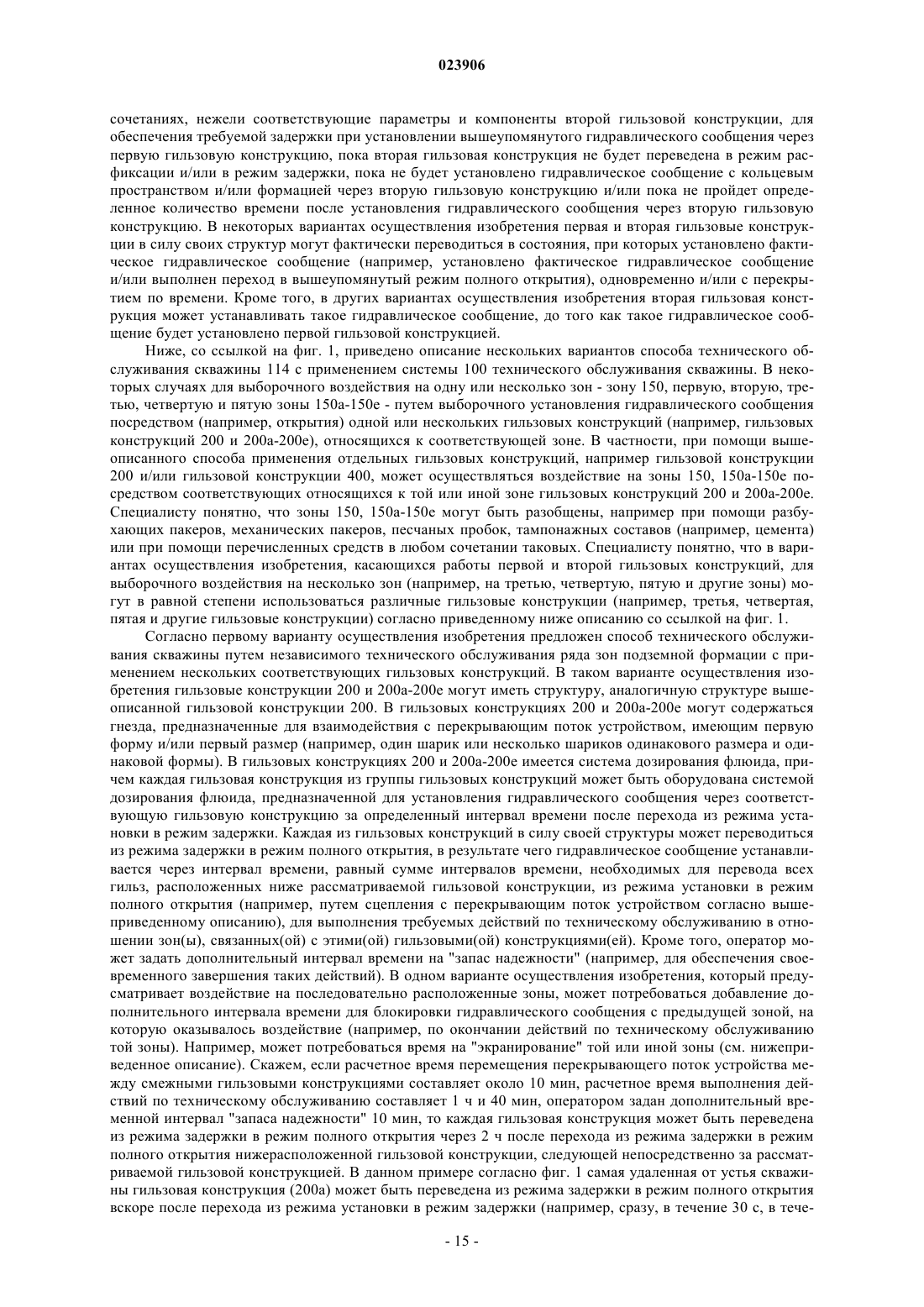 023906

сочетаниях, нежели соответствующие параметры и компоненты второй гильзовой конструкции, для обеспечения требуемой задержки при установлении вышеупомянутого гидравлического сообщения через первую гильзовую конструкцию, пока вторая гильзовая конструкция не будет переведена в режим расфиксации и/или в режим задержки, пока не будет установлено гидравлическое сообщение с кольцевым пространством и/или формацией через вторую гильзовую конструкцию и/или пока не пройдет определенное количество времени после установления гидравлического сообщения через вторую гильзовую конструкцию. В некоторых вариантах осуществления изобретения первая и вторая гильзовые конструкции в силу своих структур могут фактически переводиться в состояния, при которых установлено фактическое гидравлическое сообщение (например, установлено фактическое гидравлическое сообщение и/или выполнен переход в вышеупомянутый режим полного открытия), одновременно и/или с перекрытием по времени. Кроме того, в других вариантах осуществления изобретения вторая гильзовая конструкция может устанавливать такое гидравлическое сообщение, до того как такое гидравлическое сообщение будет установлено первой гильзовой конструкцией.

Ниже, со ссылкой на фиг. 1, приведено описание нескольких вариантов способа технического обслуживания скважины 114 с применением системы 100 технического обслуживания скважины. В некоторых случаях для выборочного воздействия на одну или несколько зон - зону 150, первую, вторую, третью, четвертую и пятую зоны 150a-150e - путем выборочного установления гидравлического сообщения посредством (например, открытия) одной или нескольких гильзовых конструкций (например, гильзовых конструкций 200 и 200a-200e), относящихся к соответствующей зоне. В частности, при помощи вышеописанного способа применения отдельных гильзовых конструкций, например гильзовой конструкции 200 и/или гильзовой конструкции 400, может осуществляться воздействие на зоны 150, 150a-150e посредством соответствующих относящихся к той или иной зоне гильзовых конструкций 200 и 200a-200e. Специалисту понятно, что зоны 150, 150a-150e могут быть разобщены, например при помощи разбухающих пакеров, механических пакеров, песчаных пробок, тампонажных составов (например, цемента) или при помощи перечисленных средств в любом сочетании таковых. Специалисту понятно, что в вариантах осуществления изобретения, касающихся работы первой и второй гильзовых конструкций, для выборочного воздействия на несколько зон (например, на третью, четвертую, пятую и другие зоны) могут в равной степени использоваться различные гильзовые конструкции (например, третья, четвертая, пятая и другие гильзовые конструкции) согласно приведенному ниже описанию со ссылкой на фиг. 1.

Согласно первому варианту осуществления изобретения предложен способ технического обслуживания скважины путем независимого технического обслуживания ряда зон подземной формации с применением нескольких соответствующих гильзовых конструкций. В таком варианте осуществления изобретения гильзовые конструкции 200 и 200a-200e могут иметь структуру, аналогичную структуре вышеописанной гильзовой конструкции 200. В гильзовых конструкциях 200 и 200a-200e могут содержаться гнезда, предназначенные для взаимодействия с перекрывающим поток устройством, имеющим первую форму и/или первый размер (например, один шарик или несколько шариков одинакового размера и одинаковой формы). В гильзовых конструкциях 200 и 200a-200e имеется система дозирования флюида, причем каждая гильзовая конструкция из группы гильзовых конструкций может быть оборудована системой дозирования флюида, предназначенной для установления гидравлического сообщения через соответствующую гильзовую конструкцию за определенный интервал времени после перехода из режима установки в режим задержки. Каждая из гильзовых конструкций в силу своей структуры может переводиться из режима задержки в режим полного открытия, в результате чего гидравлическое сообщение устанавливается через интервал времени, равный сумме интервалов времени, необходимых для перевода всех гильз, расположенных ниже рассматриваемой гильзовой конструкции, из режима установки в режим полного открытия (например, путем сцепления с перекрывающим поток устройством согласно вышеприведенному описанию), для выполнения требуемых действий по техническому обслуживанию в отношении зон(ы), связанных(ой) с этими(ой) гильзовыми(ой) конструкциями(ей). Кроме того, оператор может задать дополнительный интервал времени на "запас надежности" (например, для обеспечения своевременного завершения таких действий). В одном варианте осуществления изобретения, который предусматривает воздействие на последовательно расположенные зоны, может потребоваться добавление дополнительного интервала времени для блокировки гидравлического сообщения с предыдущей зоной, на которую оказывалось воздействие (например, по окончании действий по техническому обслуживанию той зоны). Например, может потребоваться время на "экранирование" той или иной зоны (см. нижеприведенное описание). Скажем, если расчетное время перемещения перекрывающего поток устройства между смежными гильзовыми конструкциями составляет около 10 мин, расчетное время выполнения действий по техническому обслуживанию составляет 1 ч и 40 мин, оператором задан дополнительный временной интервал "запаса надежности" 10 мин, то каждая гильзовая конструкция может быть переведена из режима задержки в режим полного открытия через 2 ч после перехода из режима задержки в режим полного открытия нижерасположенной гильзовой конструкции, следующей непосредственно за рассматриваемой гильзовой конструкцией. В данном примере согласно фиг. 1 самая удаленная от устья скважины гильзовая конструкция (200a) может быть переведена из режима задержки в режим полного открытия вскоре после перехода из режима установки в режим задержки (например, сразу, в течение 30 с, в тече-

- 15 -